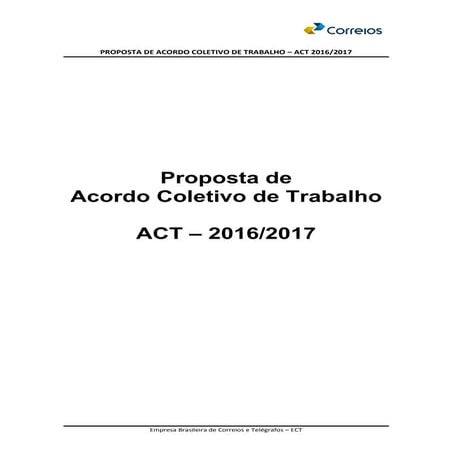 Correios

PROPOSTA DE ACORDO COLETIVO DE TRABALHO – ACT 2016/2017

Proposta de
Acordo Coletivo de Trabalho

ACT – 2016/2017

Empresa Brasileira de Correios e Telégrafos – ECT